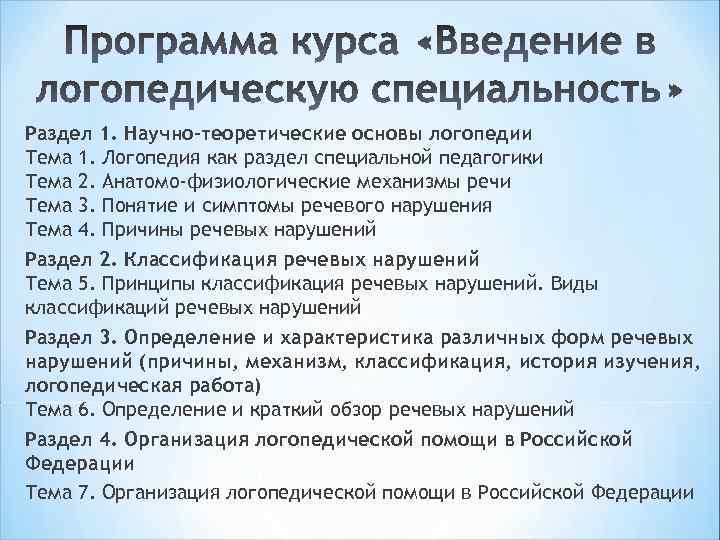 Программа курса «Введение в логопедическую специальность»

Раздел 1. Научно-теоретические основы логопедии
Тема 1. Логопедия как раздел специальной педагогики
Тема 2. Анатомо-физиологические механизмы речи
Тема 3. Понятие и симптомы речевого нарушения
Тема 4. Причины речевых нарушений

Раздел 2. Классификация речевых нарушений
Тема 5. Принципы классификация речевых нарушений. Виды классификаций речевых нарушений

Раздел 3. Определение и характеристика различных форм речевых нарушений (причины, механизм, классификация, история изучения, логопедическая работа)
Тема 6. Определение и краткий обзор речевых нарушений

Раздел 4. Организация логопедической помощи в Российской Федерации

Тема 7. Организация логопедической помощи в Российской Федерации